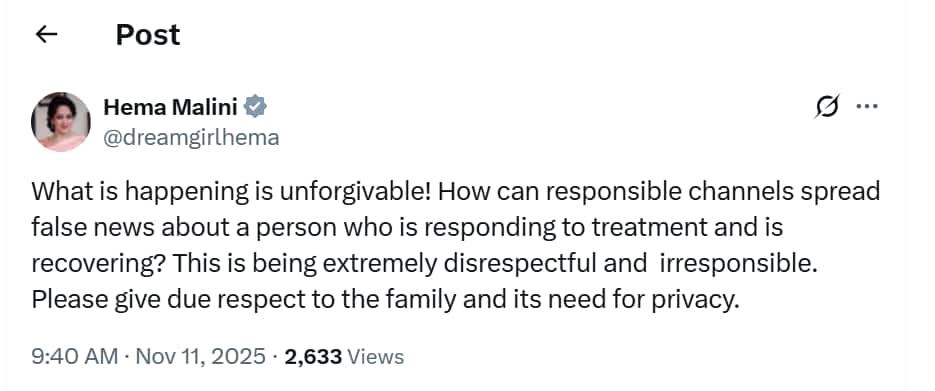 Post

Hema Malini
@dreamgirlhema

What is happening is unforgivable! How can responsible channels spread false news about a person who is responding to treatment and is recovering? This is being extremely disrespectful and irresponsible. Please give due respect to the family and its need for privacy.

9:40 AM · Nov 11, 2025 · 2,633 Views